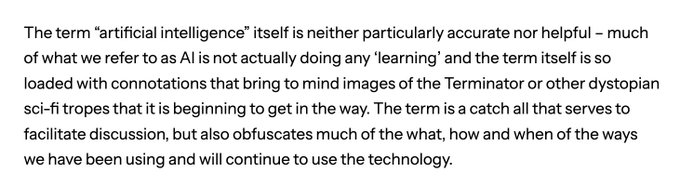 The term “artificial intelligence” itself is neither particularly accurate nor helpful – much of what we refer to as AI is not actually doing any ‘learning’ and the term itself is so loaded with connotations that bring to mind images of the Terminator or other dystopian sci-fi tropes that it is beginning to get in the way. The term is a catch all that serves to facilitate discussion, but also obfuscates much of the what, how and when of the ways we have been using and will continue to use the technology.